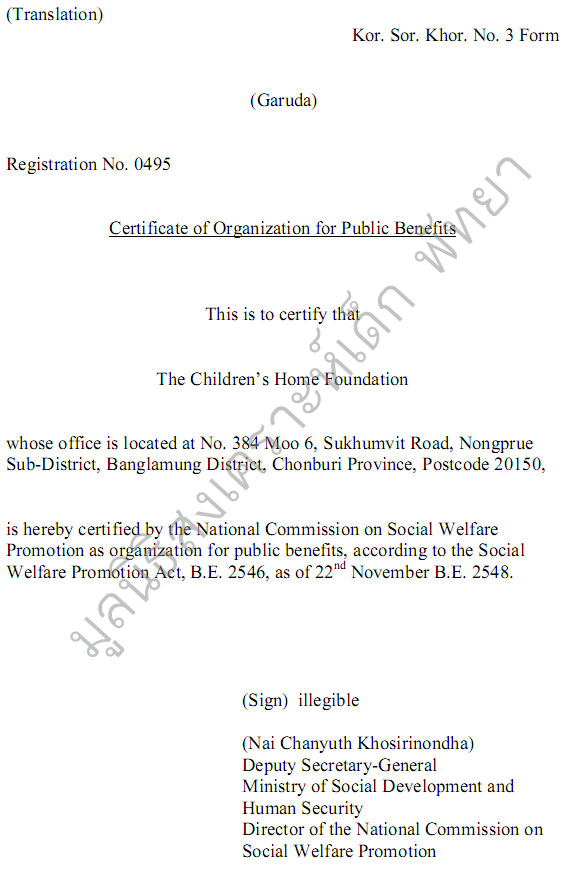 (Translation)

Kor. Sor. Khor. No. 3 Form

(Garuda)

Registration No. 0495

Certificate of Organization for Public Benefits

This is to certify that

The Children's Home Foundation

whose office is located at No. 384 Moo 6, Sukhumvit Road, Nongprue Sub-District, Banglamung District, Chonburi Province, Postcode 20150,

is hereby certified by the National Commission on Social Welfare Promotion as organization for public benefits, according to the Social Welfare Promotion Act, B.E. 2546, as of 22$^{nd}$ November B.E. 2548.

(Sign) illegible

(Nai Chanyuth Khosirinondha)
Deputy Secretary-General
Ministry of Social Development and Human Security
Director of the National Commission on Social Welfare Promotion

มูลนิธิสงเคราะห์เด็ก พัทยา